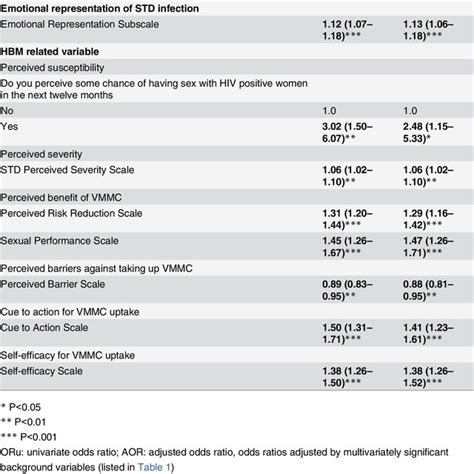 | | | |
|---|---|---|
| **Emotional representation of STD infection** | | |
| Emotional Representation Subscale | **1.12 (1.07–1.18)\*\*\*** | **1.13 (1.06–1.18)\*\*\*** |
| **HBM related variable** | | |
| Perceived susceptibility | | |
| Do you perceive some chance of having sex with HIV positive women in the next twelve months | | |
| No | 1.0 | 1.0 |
| Yes | **3.02 (1.50–6.07)\*\*** | **2.48 (1.15–5.33)\*** |
| Perceived severity | | |
| STD Perceived Severity Scale | **1.06 (1.02–1.10)\*\*** | **1.06 (1.02–1.10)\*\*** |
| Perceived benefit of VMMC | | |
| Perceived Risk Reduction Scale | **1.31 (1.20–1.44)\*\*\*** | **1.29 (1.16–1.42)\*\*\*** |
| Sexual Performance Scale | **1.45 (1.26–1.67)\*\*\*** | **1.47 (1.26–1.71)\*\*\*** |
| Perceived barriers against taking up VMMC | | |
| Perceived Barrier Scale | **0.89 (0.83–0.95)\*\*** | **0.88 (0.81–0.95)\*\*** |
| Cue to action for VMMC uptake | | |
| Cue to Action Scale | **1.50 (1.31–1.71)\*\*\*** | **1.41 (1.23–1.61)\*\*\*** |
| Self-efficacy for VMMC uptake | | |
| Self-efficacy Scale | **1.38 (1.26–1.50)\*\*\*** | **1.38 (1.26–1.52)\*\*\*** |

\* P<0.05

\*\* P<0.01

\*\*\* P<0.001

ORu: univariate odds ratio; AOR: adjusted odds ratio, odds ratios adjusted by multivariately significant background variables (listed in Table 1)